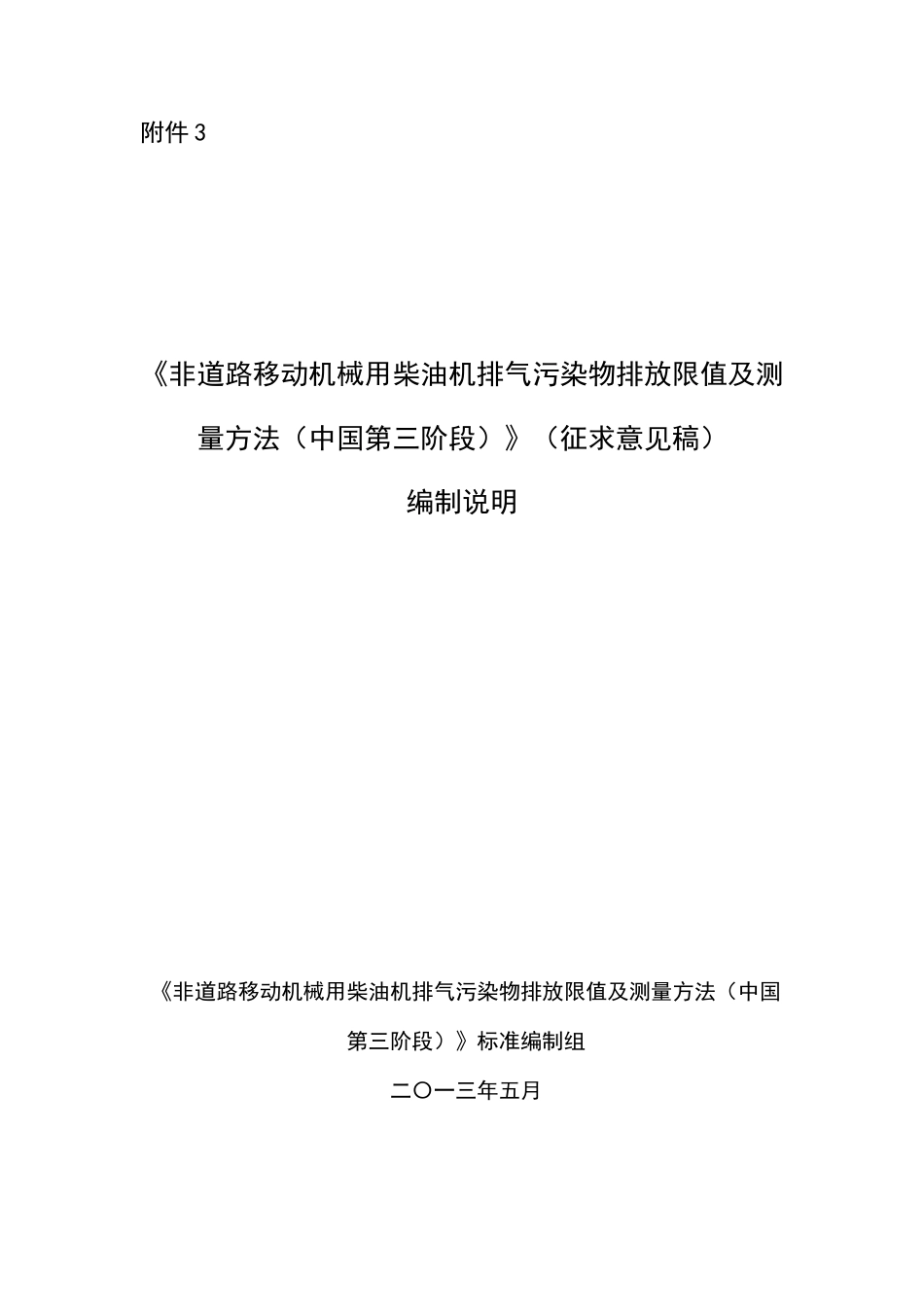 附件 3

《非道路移动机械用柴油机排气污染物排放限值及测量方法（中国第三阶段）》（征求意见稿）

编制说明

《非道路移动机械用柴油机排气污染物排放限值及测量方法（中国第三阶段）》标准编制组

二〇一三年五月